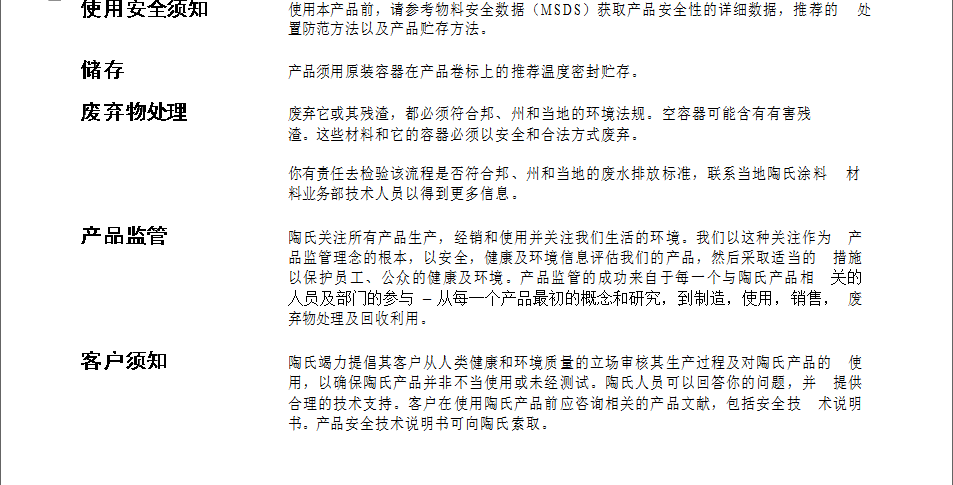 使用安全须知

使用本产品前，请参考物料安全数据（MSDS）获取产品安全性的详细数据，推荐的处置防范方法以及产品贮存方法。

储存

产品须用原装容器在产品卷标上的推荐温度密封贮存。

废弃物处理

废弃它或其残渣，都必须符合邦、州和当地的环境法规。空容器可能含有有害残渣。这些材料和它的容器必须以安全和合法方式废弃。

你有责任去检验该流程是否符合邦、州和当地的废水排放标准，联系当地陶氏涂料材料业务部技术人员以得到更多信息。

产品监管

陶氏关注所有产品生产，经销和使用并关注我们生活的环境。我们以这种关注作为产品监管理念的根本，以安全，健康及环境信息评估我们的产品，然后采取适当的措施以保护员工、公众的健康及环境。产品监管的成功来自于每一个与陶氏产品相关的人员及部门的参与 – 从每一个产品最初的概念和研究，到制造，使用，销售，废弃物处理及回收利用。

客户须知

陶氏竭力提倡其客户从人类健康和环境质量的立场审核其生产过程及对陶氏产品的使用，以确保陶氏产品并非不当使用或未经测试。陶氏人员可以回答你的问题，并提供合理的技术支持。客户在使用陶氏产品前应咨询相关的产品文献，包括安全技术说明书。产品安全技术说明书可向陶氏索取。